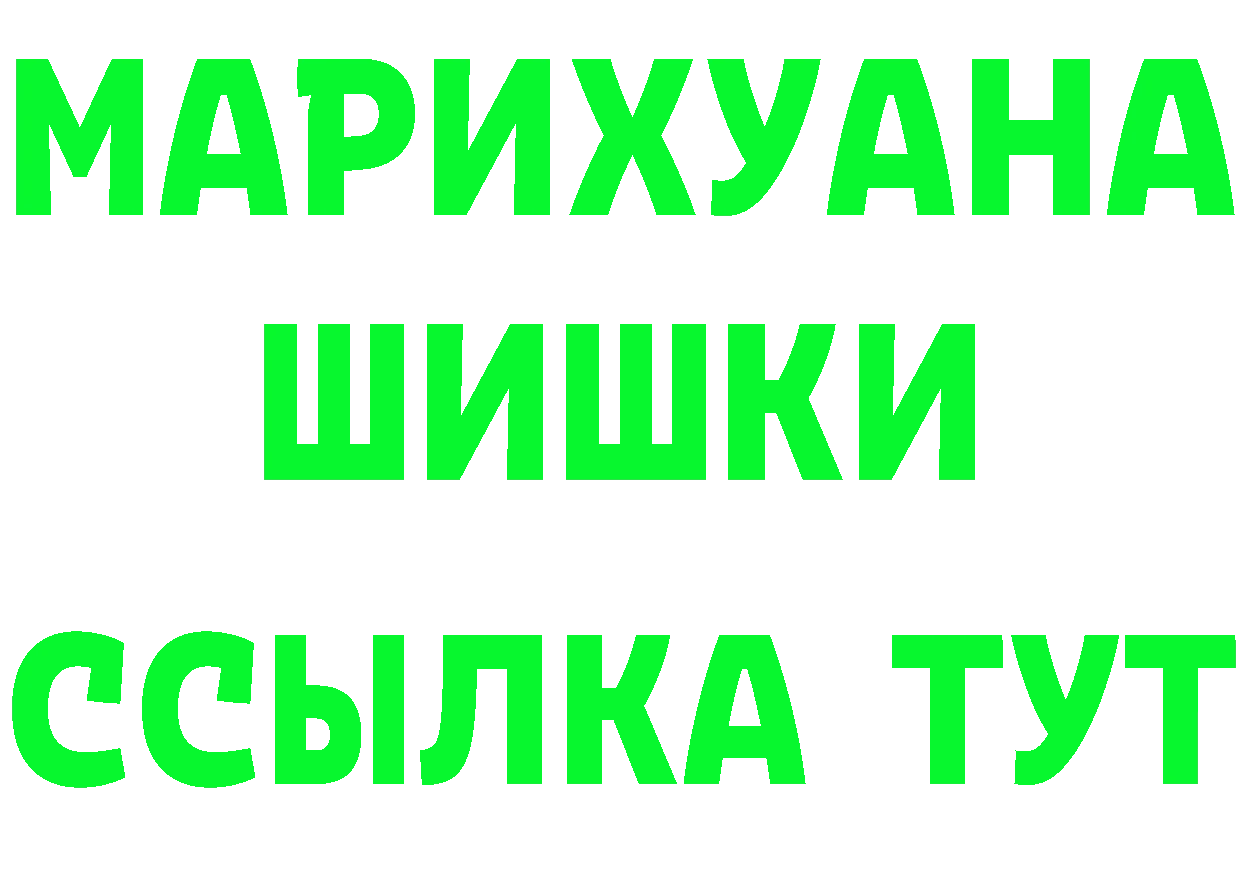 МАРИХУАНА
ШИШКИ
ССЫЛКА ТУТ